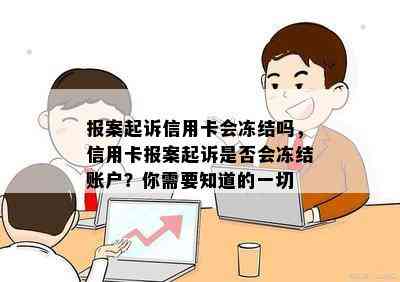 报案起诉信用卡会冻结吗，信用卡报案起诉是否会冻结账户？你需要知道的一切